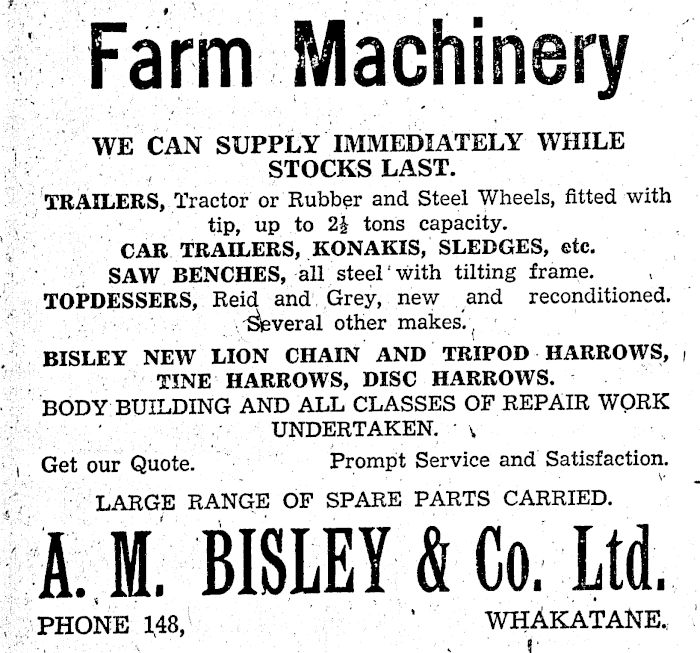 Farm Machinery

WE CAN SUPPLY IMMEDIATELY WHILE STOCKS LAST.

TRAILERS, Tractor or Rubber and Steel Wheels, fitted with tip, up to $2\frac{1}{2}$ tons capacity.

CAR TRAILERS, KONAKIS, SLEDGES, etc.

SAW BENCHES, all steel with tilting frame.

TOPDESSERS, Reid and Grey, new and reconditioned. Several other makes.

BISLEY NEW LION CHAIN AND TRIPOD HARROWS, TINE HARROWS, DISC HARROWS.

BODY BUILDING AND ALL CLASSES OF REPAIR WORK UNDERTAKEN.

Get our Quote. Prompt Service and Satisfaction.

LARGE RANGE OF SPARE PARTS CARRIED.

A. M. BISLEY & Co. Ltd.

PHONE 148, WHAKATANE.